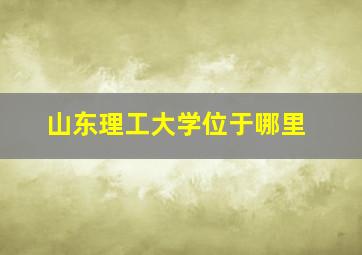 山东理工大学位于哪里